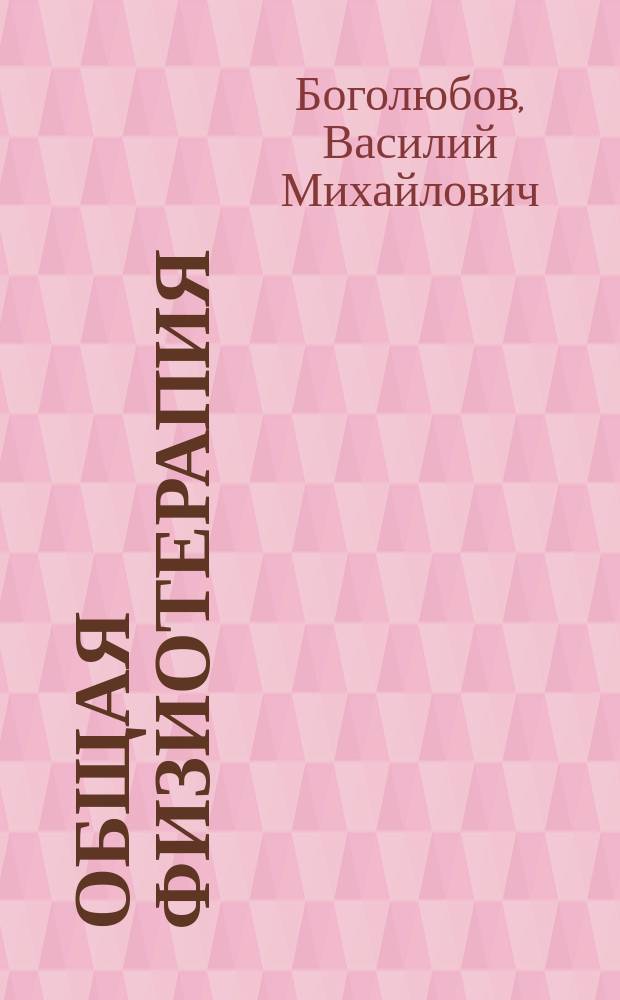 Боголюбов, Василий Михайлович

ОБЩАЯ ФИЗИОТЕРАПИЯ